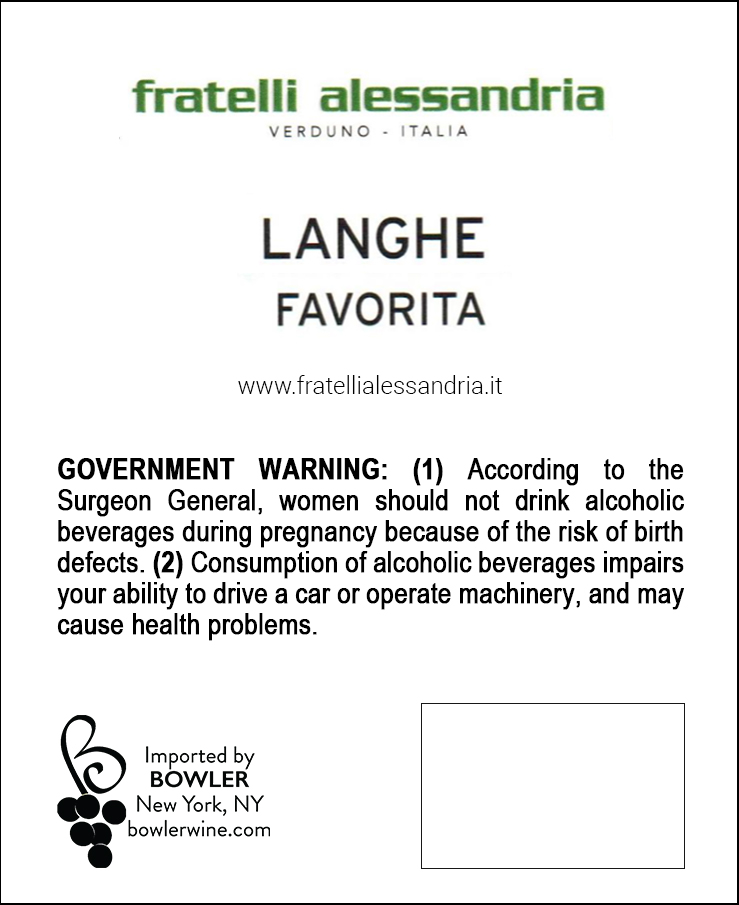 fratelli alessandria
VERDUNO - ITALIA

LANGHE
FAVORITA

www.fratellialessandria.it

GOVERNMENT WARNING: (1) According to the Surgeon General, women should not drink alcoholic beverages during pregnancy because of the risk of birth defects. (2) Consumption of alcoholic beverages impairs your ability to drive a car or operate machinery, and may cause health problems.

Imported by
BOWLER
New York, NY
bowlerwine.com